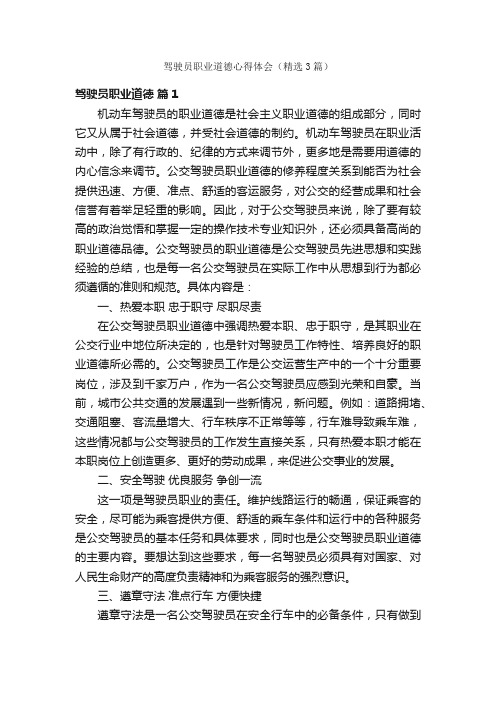 驾驶员职业道德心得体会（精选3篇）

驾驶员职业道德 篇1

机动车驾驶员的职业道德是社会主义职业道德的组成部分，同时它又从属于社会道德，并受社会道德的制约。机动车驾驶员在职业活动中，除了有行政的、纪律的方式来调节外，更多地是需要用道德的内心信念来调节。公交驾驶员职业道德的修养程度关系到能否为社会提供迅速、方便、准点、舒适的客运服务，对公交的经营成果和社会信誉有着举足轻重的影响。因此，对于公交驾驶员来说，除了要有较高的政治觉悟和掌握一定的操作技术专业知识外，还必须具备高尚的职业道德品德。公交驾驶员的职业道德是公交驾驶员先进思想和实践经验的总结，也是每一名公交驾驶员在实际工作中从思想到行为都必须遵循的准则和规范。具体内容是：

一、热爱本职 忠于职守 尽职尽责

在公交驾驶员职业道德中强调热爱本职、忠于职守，是其职业在公交行业中地位所决定的，也是针对驾驶员工作特性、培养良好的职业道德所必需的。公交驾驶员工作是公交运营生产中的一个十分重要岗位，涉及到千家万户，作为一名公交驾驶员应感到光荣和自豪。当前，城市公共交通的发展遇到一些新情况，新问题。例如：道路拥堵、交通阻塞、客流量增大、行车秩序不正常等等，行车难导致乘车难，这些情况都与公交驾驶员的工作发生直接关系，只有热爱本职才能在本职岗位上创造更多、更好的劳动成果，来促进公交事业的发展。

二、安全驾驶 优良服务 争创一流

这一项是驾驶员职业的责任。维护线路运行的畅通，保证乘客的安全，尽可能为乘客提供方便、舒适的乘车条件和运行中的各种服务是公交驾驶员的基本任务和具体要求，同时也是公交驾驶员职业道德的主要内容。要想达到这些要求，每一名驾驶员必须具有对国家、对人民生命财产的高度负责精神和为乘客服务的强烈意识。

三、遵章守法 准点行车 方便快捷

遵章守法是一名公交驾驶员在安全行车中的必备条件，只有做到